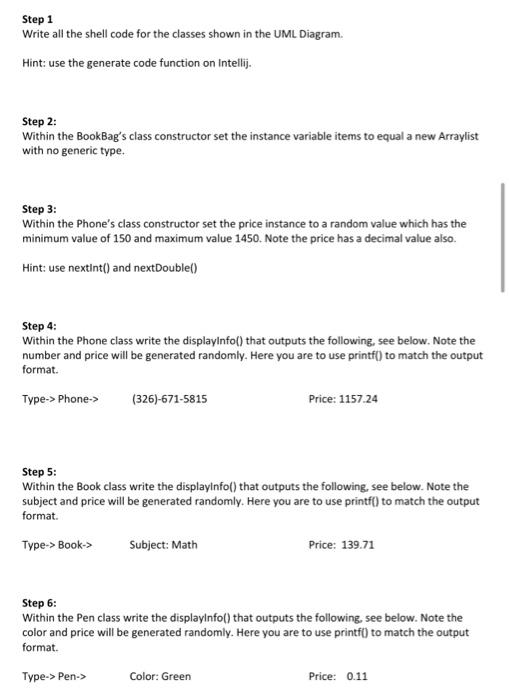 Step 1
Write all the shell code for the classes shown in the UML Diagram.

Hint: use the generate code function on Intellij.

Step 2:
Within the BookBag's class constructor set the instance variable items to equal a new Arraylist with no generic type.

Step 3:
Within the Phone's class constructor set the price instance to a random value which has the minimum value of 150 and maximum value 1450. Note the price has a decimal value also.

Hint: use nextInt() and nextDouble()

Step 4:
Within the Phone class write the displayInfo() that outputs the following, see below. Note the number and price will be generated randomly. Here you are to use printf() to match the output format.

Type-> Phone-> (326)-671-5815 Price: 1157.24

Step 5:
Within the Book class write the displayInfo() that outputs the following, see below. Note the subject and price will be generated randomly. Here you are to use printf() to match the output format.

Type-> Book-> Subject: Math Price: 139.71

Step 6:
Within the Pen class write the displayInfo() that outputs the following, see below. Note the color and price will be generated randomly. Here you are to use printf() to match the output format.

Type-> Pen-> Color: Green Price: 0.11